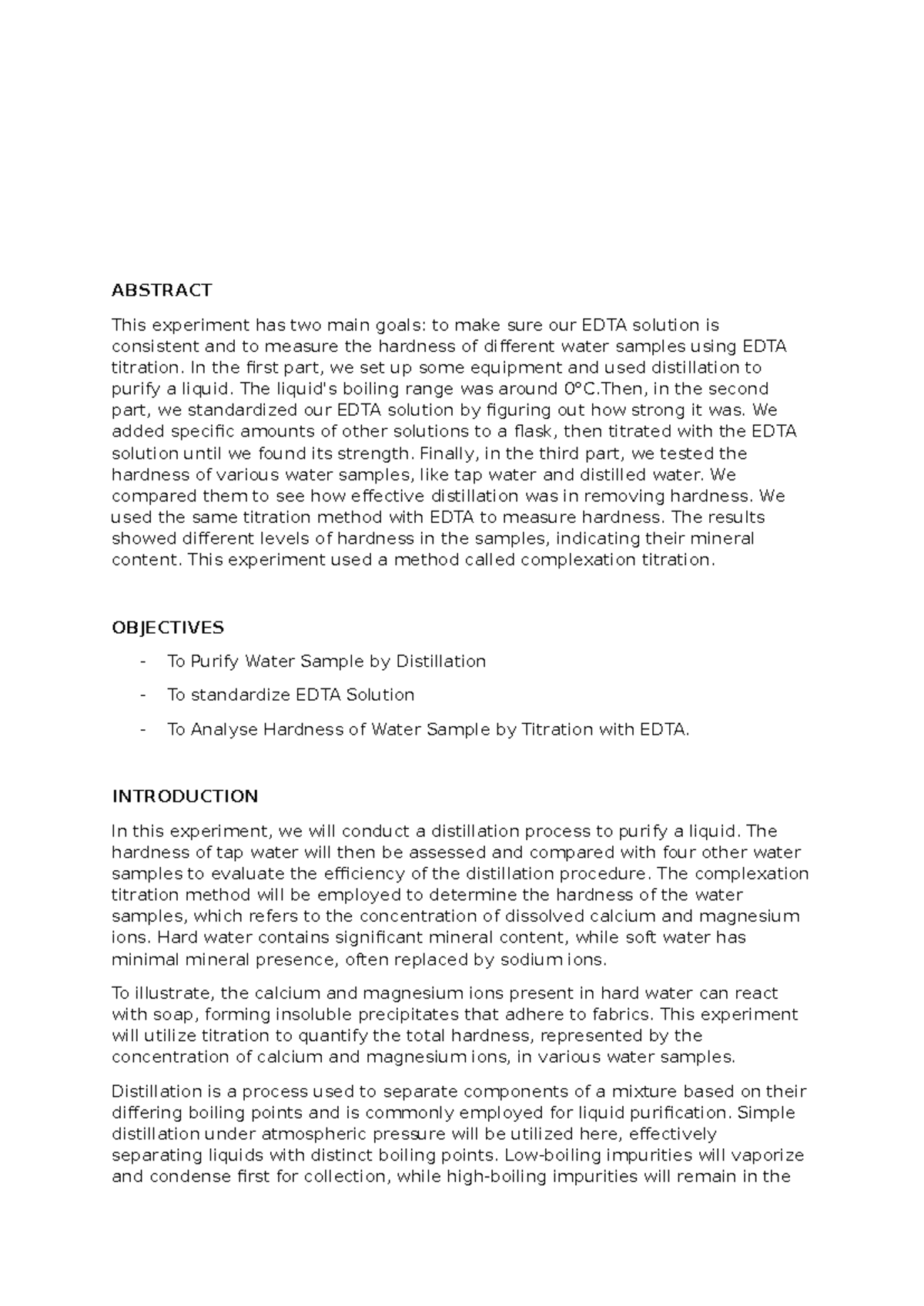 ABSTRACT

This experiment has two main goals: to make sure our EDTA solution is consistent and to measure the hardness of different water samples using EDTA titration. In the first part, we set up some equipment and used distillation to purify a liquid. The liquid's boiling range was around 0°C.Then, in the second part, we standardized our EDTA solution by figuring out how strong it was. We added specific amounts of other solutions to a flask, then titrated with the EDTA solution until we found its strength. Finally, in the third part, we tested the hardness of various water samples, like tap water and distilled water. We compared them to see how effective distillation was in removing hardness. We used the same titration method with EDTA to measure hardness. The results showed different levels of hardness in the samples, indicating their mineral content. This experiment used a method called complexation titration.

OBJECTIVES

- To Purify Water Sample by Distillation
- To standardize EDTA Solution
- To Analyse Hardness of Water Sample by Titration with EDTA.

INTRODUCTION

In this experiment, we will conduct a distillation process to purify a liquid. The hardness of tap water will then be assessed and compared with four other water samples to evaluate the efficiency of the distillation procedure. The complexation titration method will be employed to determine the hardness of the water samples, which refers to the concentration of dissolved calcium and magnesium ions. Hard water contains significant mineral content, while soft water has minimal mineral presence, often replaced by sodium ions.

To illustrate, the calcium and magnesium ions present in hard water can react with soap, forming insoluble precipitates that adhere to fabrics. This experiment will utilize titration to quantify the total hardness, represented by the concentration of calcium and magnesium ions, in various water samples.

Distillation is a process used to separate components of a mixture based on their differing boiling points and is commonly employed for liquid purification. Simple distillation under atmospheric pressure will be utilized here, effectively separating liquids with distinct boiling points. Low-boiling impurities will vaporize and condense first for collection, while high-boiling impurities will remain in the